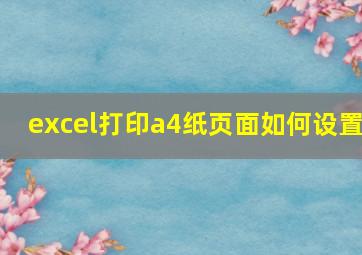 excel打印a4纸页面如何设置